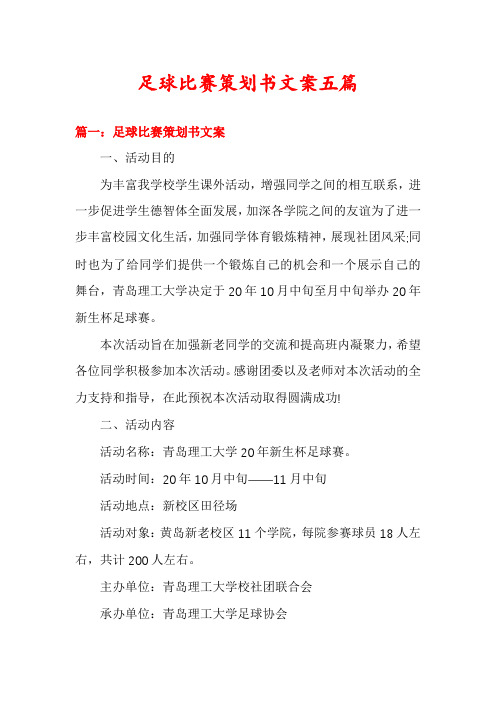 足球比赛策划书文案五篇

篇一：足球比赛策划书文案

一、活动目的

为丰富我学校学生课外活动，增强同学之间的相互联系，进一步促进学生德智体全面发展，加深各学院之间的友谊为了进一步丰富校园文化生活，加强同学体育锻炼精神，展现社团风采;同时也为了给同学们提供一个锻炼自己的机会和一个展示自己的舞台，青岛理工大学决定于20年10月中旬至月中旬举办20年新生杯足球赛。

本次活动旨在加强新老同学的交流和提高班内凝聚力，希望各位同学积极参加本次活动。感谢团委以及老师对本次活动的全力支持和指导，在此预祝本次活动取得圆满成功!

二、活动内容

活动名称：青岛理工大学20年新生杯足球赛。

活动时间：20年10月中旬——11月中旬

活动地点：新校区田径场

活动对象：黄岛新老校区11个学院，每院参赛球员18人左右，共计200人左右。

主办单位：青岛理工大学校社团联合会

承办单位：青岛理工大学足球协会